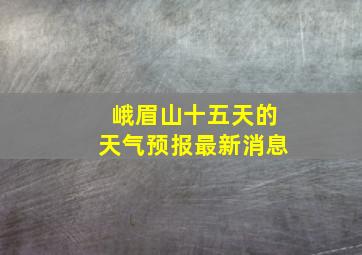 峨眉山十五天的
天气预报最新消息